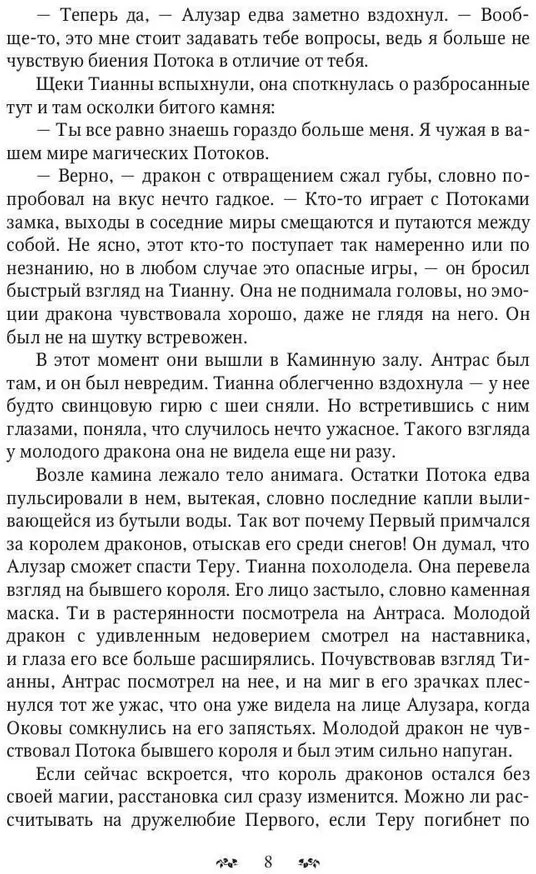 — Теперь да, — Алузар едва заметно вздохнул. — Вообще-то, это мне стоит задавать тебе вопросы, ведь я больше не чувствую биения Потока в отличие от тебя.

Щеки Тианны вспыхнули, она споткнулась о разбросанные тут и там осколки битого камня:

— Ты все равно знаешь гораздо больше меня. Я чужая в вашем мире магических Потоков.

— Верно, — дракон с отвращением сжал губы, словно попробовал на вкус нечто гадкое. — Кто-то играет с Потоками замка, выходы в соседние миры смещаются и путаются между собой. Не ясно, этот кто-то поступает так намеренно или по незнанию, но в любом случае это опасные игры, — он бросил быстрый взгляд на Тианну. Она не поднимала головы, но эмоции дракона чувствовала хорошо, даже не глядя на него. Он был не на шутку встревожен.

В этот момент они вышли в Каминную залу. Антрас был там, и он был невредим. Тианна облегченно вздохнула — у нее будто свинцовую гирю с шеи сняли. Но встретившись с ним глазами, поняла, что случилось нечто ужасное. Такого взгляда у молодого дракона она не видела еще ни разу.

Возле камина лежало тело анимага. Остатки Потока едва пульсировали в нем, вытекая, словно последние капли выливающейся из бутыли воды. Так вот почему Первый примчался за королем драконов, отыскав его среди снегов! Он думал, что Алузар сможет спасти Теру. Тианна похолодела. Она перевела взгляд на бывшего короля. Его лицо застыло, словно каменная маска. Ти в растерянности посмотрела на Антраса. Молодой дракон с удивленным недоверием смотрел на наставника, и глаза его все больше расширялись. Почувствовав взгляд Тианны, Антрас посмотрел на нее, и на миг в его зрачках плеснулся тот же ужас, что она уже видела на лице Алузара, когда Оковы сомкнулись на его запястьях. Молодой дракон не чувствовал Потока бывшего короля и был этим сильно напуган.

Если сейчас вскроется, что король драконов остался без своей магии, расстановка сил сразу изменится. Можно ли рассчитывать на дружелюбие Первого, если Теру погибнет по

8